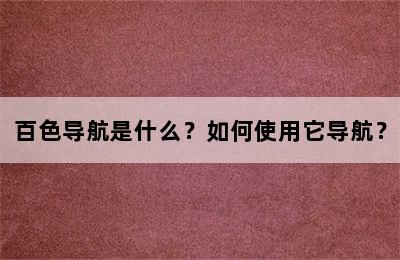 百色导航是什么？如何使用它导航？